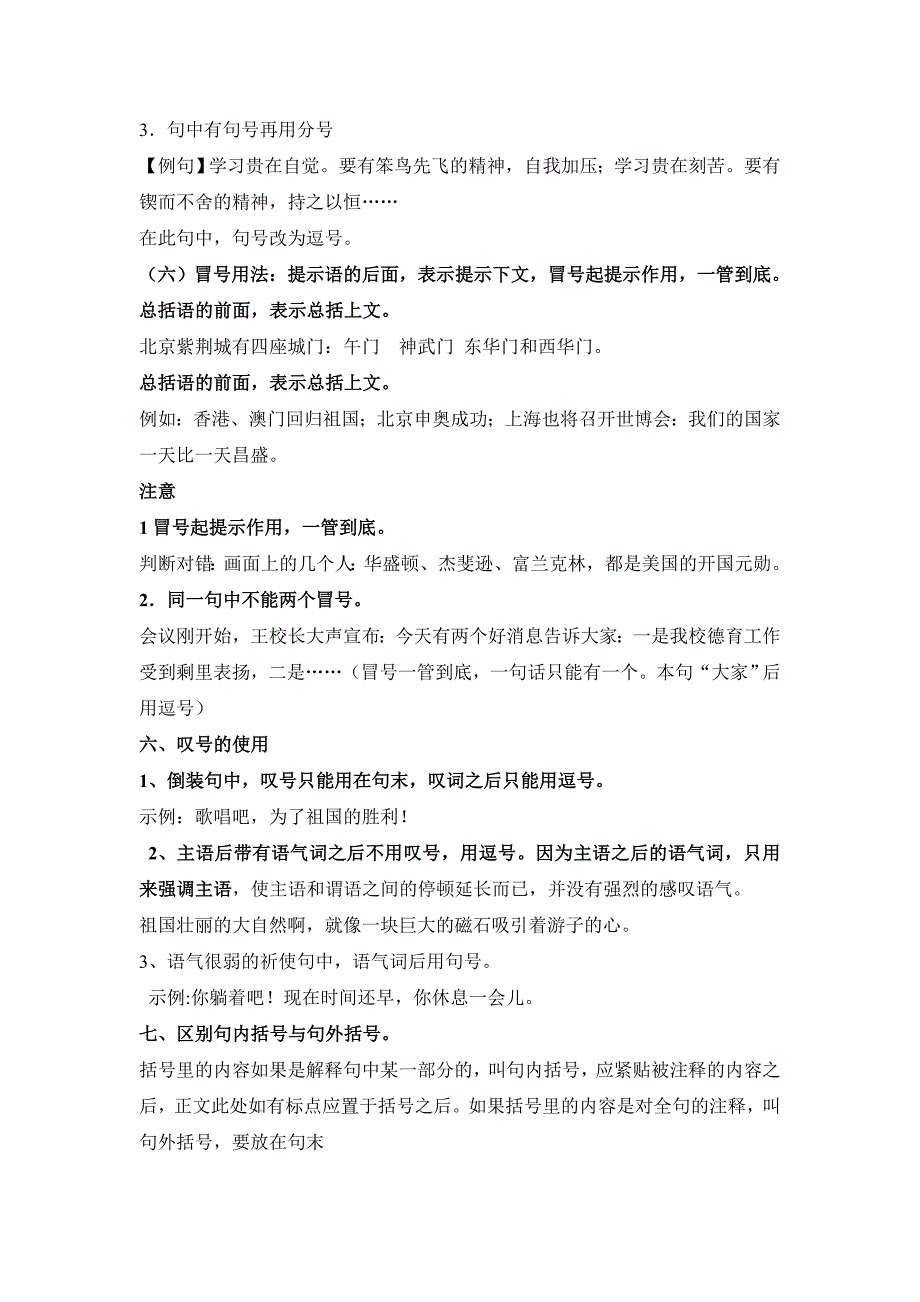 3．句中有句号再用分号

【例句】学习贵在自觉。要有笨鸟先飞的精神，自我加压；学习贵在刻苦。要有锲而不舍的精神，持之以恒……

在此句中，句号改为逗号。

（六）冒号用法：提示语的后面，表示提示下文，冒号起提示作用，一管到底。总括语的前面，表示总括上文。

北京紫荆城有四座城门：午门　神武门　东华门和西华门。

总括语的前面，表示总括上文。

例如：香港、澳门回归祖国；北京申奥成功；上海也将召开世博会：我们的国家一天比一天昌盛。

注意

1 冒号起提示作用，一管到底。

判断对错：画面上的几个人：华盛顿、杰斐逊、富兰克林，都是美国的开国元勋。

2．同一句中不能两个冒号。

会议刚开始，王校长大声宣布：今天有两个好消息告诉大家：一是我校德育工作受到剩里表扬，二是……（冒号一管到底，一句话只能有一个。本句“大家”后用逗号）

六、叹号的使用

1、倒装句中，叹号只能用在句末，叹词之后只能用逗号。

示例：歌唱吧，为了祖国的胜利！

2、主语后带有语气词之后不用叹号，用逗号。因为主语之后的语气词，只用来强调主语，使主语和谓语之间的停顿延长而已，并没有强烈的感叹语气。

祖国壮丽的大自然啊，就像一块巨大的磁石吸引着游子的心。

3、语气很弱的祈使句中，语气词后用句号。

示例:你躺着吧！现在时间还早，你休息一会儿。

七、区别句内括号与句外括号。

括号里的内容如果是解释句中某一部分的，叫句内括号，应紧贴被注释的内容之后，正文此处如有标点应置于括号之后。如果括号里的内容是对全句的注释，叫句外括号，要放在句末